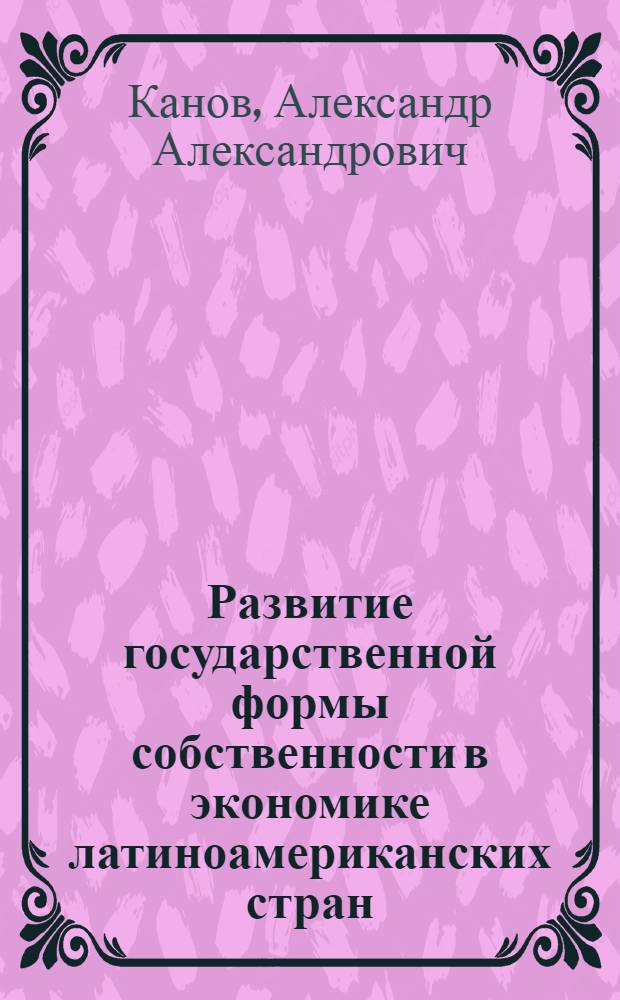 Канов, Александр Александрович

Развитие государственной формы собственности в экономике латиноамериканских стран